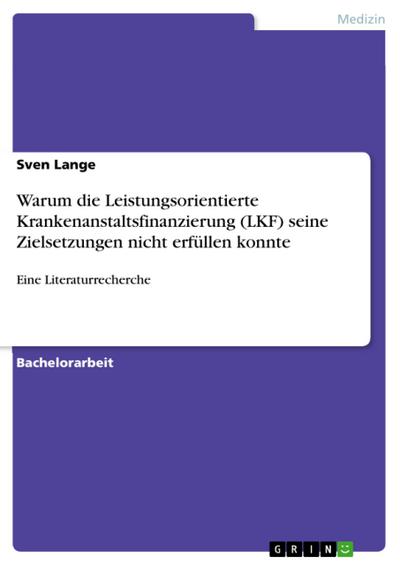 Medizin

Sven Lange

Warum die Leistungsorientierte Krankenanstaltsfinanzierung (LKF) seine Zielsetzungen nicht erfüllen konnte

Eine Literaturrecherche

Bachelorarbeit

GRIN